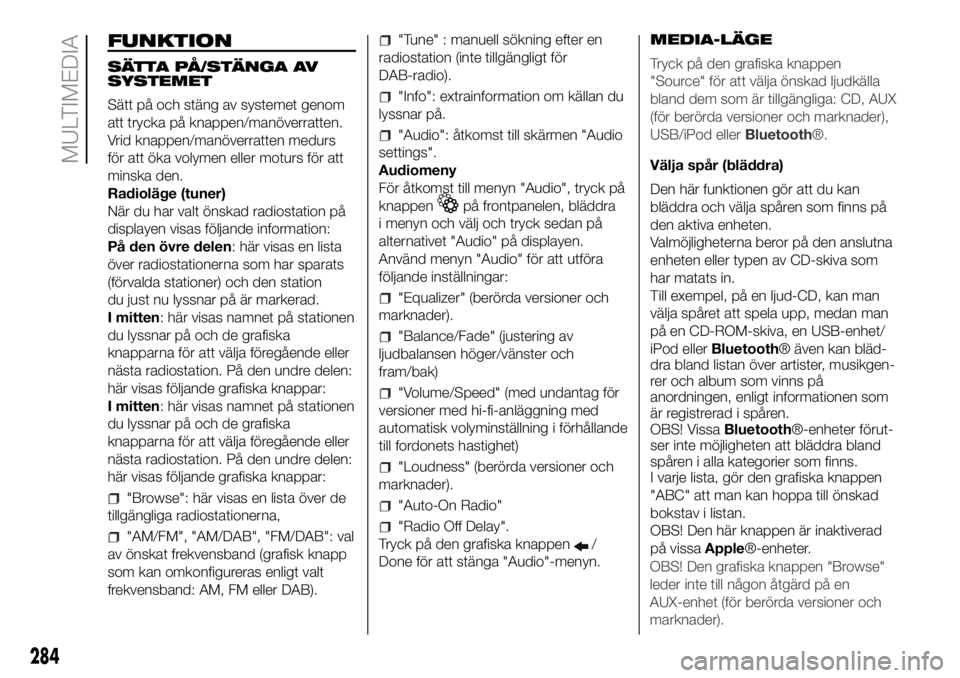 MULTIMEDIA

FUNKTION

SÄTTA PÅ/STÄNGA AV SYSTEMET

Sätt på och stäng av systemet genom att trycka på knappen/manöverratten. Vrid knappen/manöverratten medurs för att öka volymen eller moturs för att minska den.

Radioläge (tuner)
När du har valt önskad radiostation på displayen visas följande information:
På den övre delen: här visas en lista över radiostationerna som har sparats (förvalda stationer) och den station du just nu lyssnar på är markerad.
I mitten: här visas namnet på stationen du lyssnar på och de grafiska knapparna för att välja föregående eller nästa radiostation. På den undre delen: här visas följande grafiska knappar:
I mitten: här visas namnet på stationen du lyssnar på och de grafiska knapparna för att välja föregående eller nästa radiostation. På den undre delen: här visas följande grafiska knappar:

"Browse": här visas en lista över de tillgängliga radiostationerna,

"AM/FM", "AM/DAB", "FM/DAB": val av önskat frekvensband (grafisk knapp som kan omkonfigureras enligt valt frekvensband: AM, FM eller DAB).

"Tune" : manuell sökning efter en radiostation (inte tillgängligt för DAB-radio).

"Info": extrainformation om källan du lyssnar på.

"Audio": åtkomst till skärmen "Audio settings".

Audiomeny
För åtkomst till menyn "Audio", tryck på knappen på frontpanelen, bläddra i menyn och välj och tryck sedan på alternativet "Audio" på displayen. Använd menyn "Audio" för att utföra följande inställningar:

"Equalizer" (berörda versioner och marknader).

"Balance/Fade" (justering av ljudbalansen höger/vänster och fram/bak)

"Volume/Speed" (med undantag för versioner med hi-fi-anläggning med automatisk volyminställning i förhållande till fordonets hastighet)

"Loudness" (berörda versioner och marknader).

"Auto-On Radio"

"Radio Off Delay".
Tryck på den grafiska knappen / Done för att stänga "Audio"-menyn.

MEDIA-LÄGE

Tryck på den grafiska knappen "Source" för att välja önskad ljudkälla bland dem som är tillgängliga: CD, AUX (för berörda versioner och marknader), USB/iPod eller Bluetooth®.

Välja spår (bläddra)
Den här funktionen gör att du kan bläddra och välja spåren som finns på den aktiva enheten.
Valmöjligheterna beror på den anslutna enheten eller typen av CD-skiva som har matats in.
Till exempel, på en ljud-CD, kan man välja spåret att spela upp, medan man på en CD-ROM-skiva, en USB-enhet/ iPod eller Bluetooth® även kan bläddra bland listan över artister, musikgenrer och album som vinns på anordningen, enligt informationen som är registrerad i spåren.
OBS! Vissa Bluetooth®-enheter förutser inte möjligheten att bläddra bland spåren i alla kategorier som finns.
I varje lista, gör den grafiska knappen "ABC" att man kan hoppa till önskad bokstav i listan.
OBS! Den här knappen är inaktiverad på vissa Apple®-enheter.
OBS! Den grafiska knappen "Browse" leder inte till någon åtgärd på en AUX-enhet (för berörda versioner och marknader).

284

carmanualsonline.info